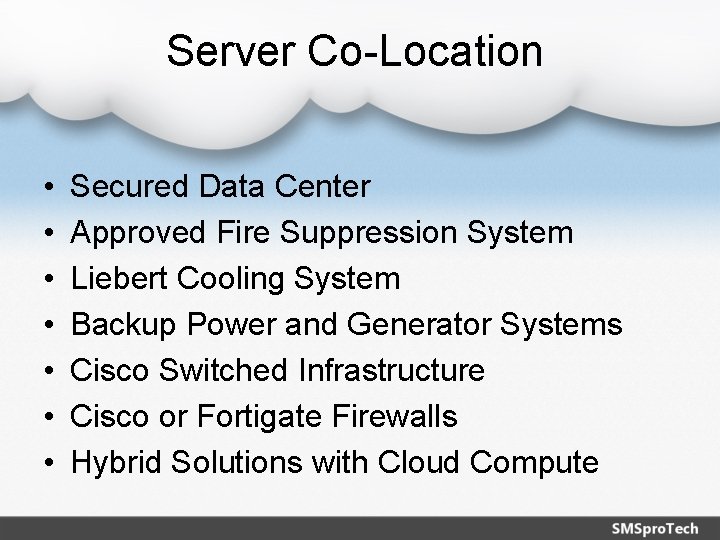 Server Co-Location

• Secured Data Center
• Approved Fire Suppression System
• Liebert Cooling System
• Backup Power and Generator Systems
• Cisco Switched Infrastructure
• Cisco or Fortigate Firewalls
• Hybrid Solutions with Cloud Compute

SMSproTech